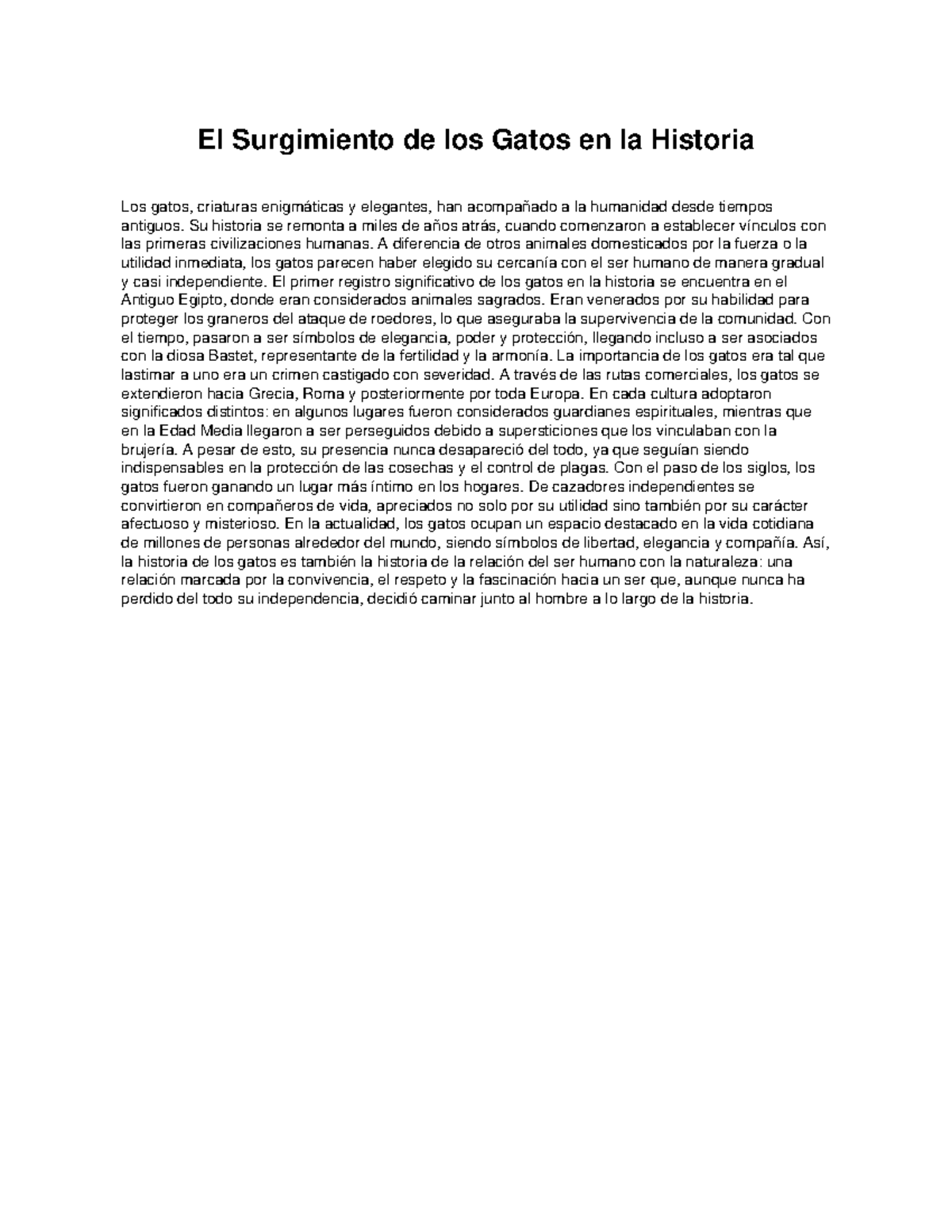 El Surgimiento de los Gatos en la Historia

Los gatos, criaturas enigmáticas y elegantes, han acompañado a la humanidad desde tiempos antiguos. Su historia se remonta a miles de años atrás, cuando comenzaron a establecer vínculos con las primeras civilizaciones humanas. A diferencia de otros animales domesticados por la fuerza o la utilidad inmediata, los gatos parecen haber elegido su cercanía con el ser humano de manera gradual y casi independiente. El primer registro significativo de los gatos en la historia se encuentra en el Antiguo Egipto, donde eran considerados animales sagrados. Eran venerados por su habilidad para proteger los graneros del ataque de roedores, lo que aseguraba la supervivencia de la comunidad. Con el tiempo, pasaron a ser símbolos de elegancia, poder y protección, llegando incluso a ser asociados con la diosa Bastet, representante de la fertilidad y la armonía. La importancia de los gatos era tal que lastimar a uno era un crimen castigado con severidad. A través de las rutas comerciales, los gatos se extendieron hacia Grecia, Roma y posteriormente por toda Europa. En cada cultura adoptaron significados distintos: en algunos lugares fueron considerados guardianes espirituales, mientras que en la Edad Media llegaron a ser perseguidos debido a supersticiones que los vinculaban con la brujería. A pesar de esto, su presencia nunca desapareció del todo, ya que seguían siendo indispensables en la protección de las cosechas y el control de plagas. Con el paso de los siglos, los gatos fueron ganando un lugar más íntimo en los hogares. De cazadores independientes se convirtieron en compañeros de vida, apreciados no solo por su utilidad sino también por su carácter afectuoso y misterioso. En la actualidad, los gatos ocupan un espacio destacado en la vida cotidiana de millones de personas alrededor del mundo, siendo símbolos de libertad, elegancia y compañía. Así, la historia de los gatos es también la historia de la relación del ser humano con la naturaleza: una relación marcada por la convivencia, el respeto y la fascinación hacia un ser que, aunque nunca ha perdido del todo su independencia, decidió caminar junto al hombre a lo largo de la historia.